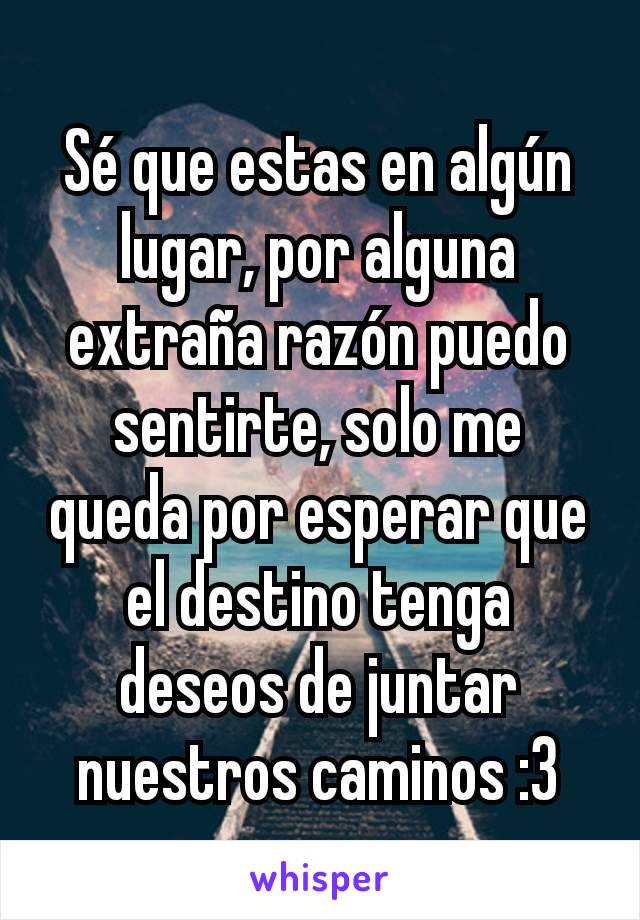 Sé que estas en algún lugar, por alguna extraña razón puedo sentirte, solo me queda por esperar que el destino tenga deseos de juntar nuestros caminos :3

whisper